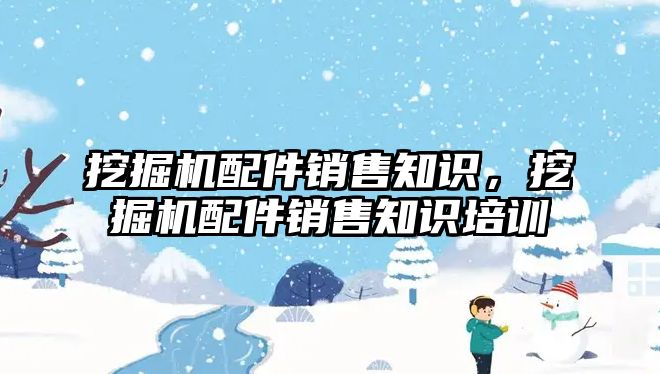 挖掘机配件销售知识，挖掘机配件销售知识培训